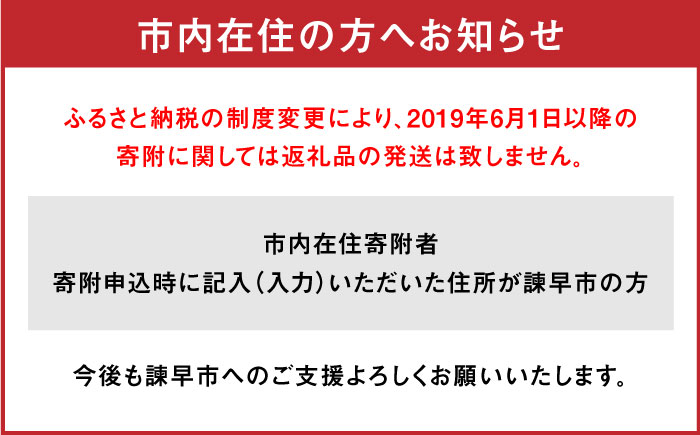 市内在住の方へお知らせ

ふるさと納税の制度変更により、2019年6月1日以降の寄附に関しては返礼品の発送は致しません。

市内在住寄附者
寄附申込時に記入（入力）いただいた住所が諫早市の方

今後も諫早市へのご支援よろしくお願いいたします。